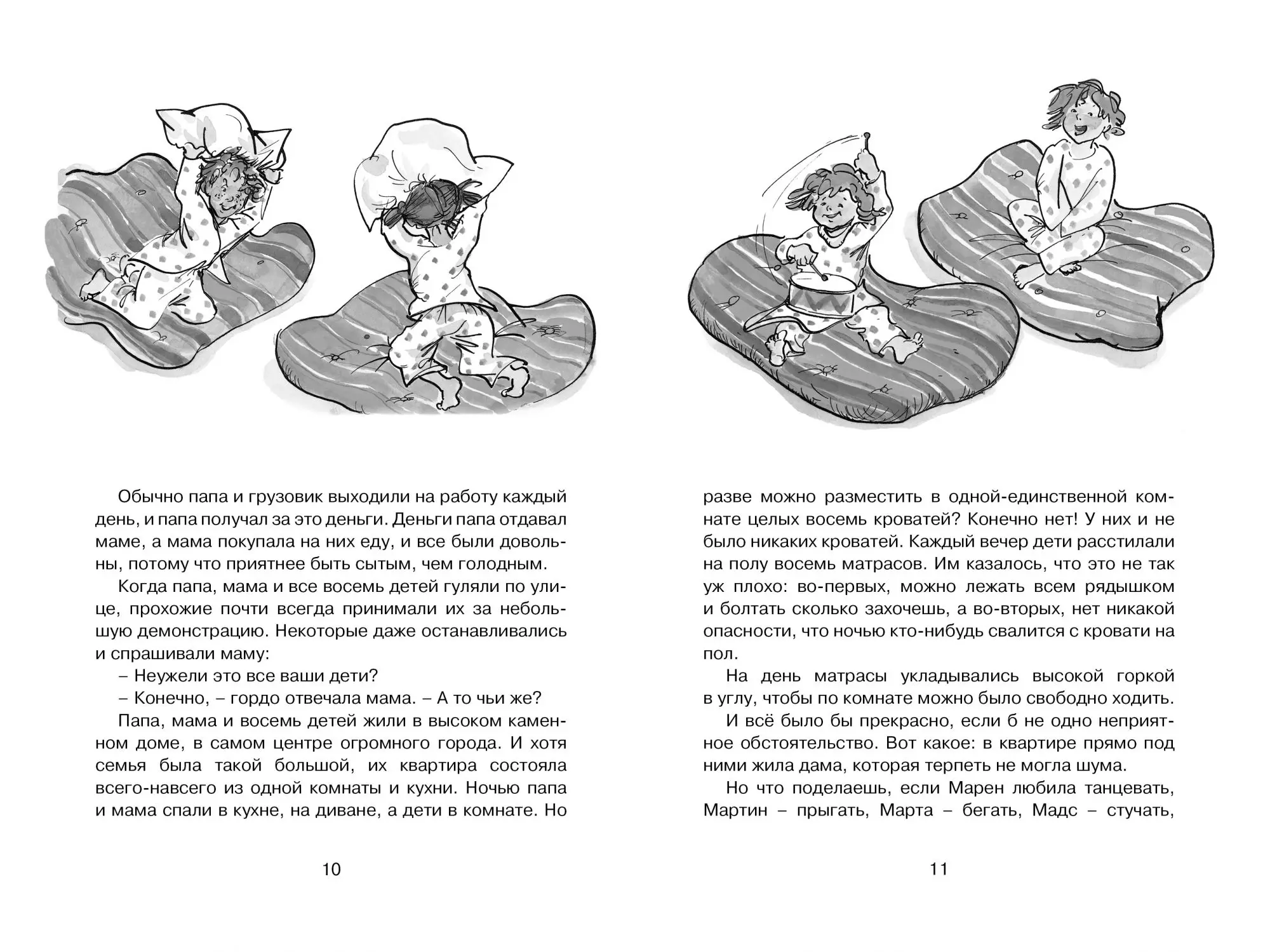 Обычно папа и грузовик выходили на работу каждый день, и папа получал за это деньги. Деньги папа отдавал маме, а мама покупала на них еду, и все были довольны, потому что приятнее быть сытым, чем голодным.

Когда папа, мама и все восемь детей гуляли по улице, прохожие почти всегда принимали их за небольшую демонстрацию. Некоторые даже останавливались и спрашивали маму:

– Неужели это все ваши дети?

– Конечно, – гордо отвечала мама. – А то чьи же?

Папа, мама и восемь детей жили в высоком каменном доме, в самом центре огромного города. И хотя семья была такой большой, их квартира состояла всего-навсего из одной комнаты и кухни. Ночью папа и мама спали в кухне, на диване, а дети в комнате. Но

10

разве можно разместить в одной-единственной комнате целых восемь кроватей? Конечно нет! У них и не было никаких кроватей. Каждый вечер дети расстилали на полу восемь матрасов. Им казалось, что это не так уж плохо: во-первых, можно лежать всем рядышком и болтать сколько захочешь, а во-вторых, нет никакой опасности, что ночью кто-нибудь свалится с кровати на пол.

На день матрасы укладывались высокой горкой в углу, чтобы по комнате можно было свободно ходить.

И всё было бы прекрасно, если б не одно неприятное обстоятельство. Вот какое: в квартире прямо под ними жила дама, которая терпеть не могла шума.

Но что поделаешь, если Марен любила танцевать, Мартин – прыгать, Марта – бегать, Мадс – стучать,

11